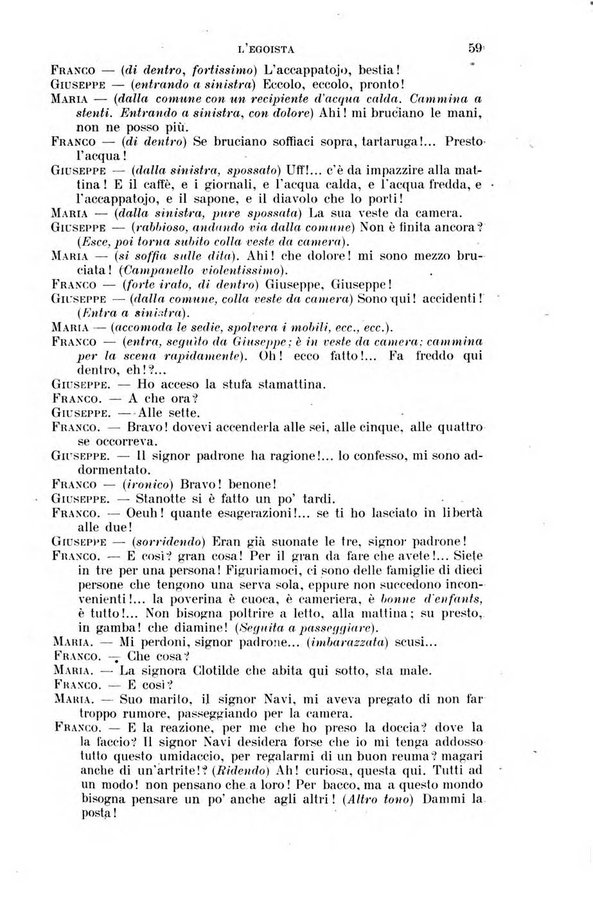 L'EGOISTA 59

FRANCO — (di dentro, fortissimo) L'accappatojo, bestia!
GIUSEPPE — (entrando a sinistra) Eccolo, eccolo, pronto!
MARIA — (dalla comune con un recipiente d'acqua calda. Cammina a stenti. Entrando a sinistra, con dolore) Ahi! mi bruciano le mani, non ne posso più.
FRANCO — (di dentro) Se bruciano soffiaci sopra, tartaruga!... Presto l'acqua!
GIUSEPPE — (dalla sinistra, spossato) Uff!... c'è da impazzire alla mattina! E il caffè, e i giornali, e l'acqua calda, e l'acqua fredda, e l'accappatojo, e il sapone, e il diavolo che lo porti!
MARIA — (dalla sinistra, pure spossata) La sua veste da camera.
GIUSEPPE — (rabbioso, andando via dalla comune) Non è finita ancora? (Esce, poi torna subito colla veste da camera).
MARIA — (si soffia sulle dita). Ahi! che dolore! mi sono mezzo bruciata! (Campanello violentissimo).
FRANCO — (forte irato, di dentro) Giuseppe, Giuseppe!
GIUSEPPE — (dalla comune, colla veste da camera) Sono qui! accidenti! (Entra a sinistra).
MARIA — (accomoda le sedie, spolvera i mobili, ecc., ecc.).
FRANCO — (entra, seguito da Giuseppe; è in veste da camera; cammina per la scena rapidamente). Oh! ecco fatto!... Fa freddo qui dentro, eh!?...
GIUSEPPE. — Ho acceso la stufa stamattina.
FRANCO. — A che ora?
GIUSEPPE. — Alle sette.
FRANCO. — Bravo! dovevi accenderla alle sei, alle cinque, alle quattro se occorreva.
GIUSEPPE. — Il signor padrone ha ragione!... lo confesso, mi sono addormentato.
FRANCO — (ironico) Bravo! benone!
GIUSEPPE. — Stanotte si è fatto un po' tardi.
FRANCO. — Oeuh! quante esagerazioni!... se ti ho lasciato in libertà alle due!
GIUSEPPE — (sorridendo) Eran già suonate le tre, signor padrone!
FRANCO. — E così? gran cosa! Per il gran da fare che avete!... Siete in tre per una persona! Figuriamoci, ci sono delle famiglie di dieci persone che tengono una serva sola, eppure non succedono inconvenienti!... la poverina è cuoca, è cameriera, è bonne d'enfants, è tutto!... Non bisogna poltrire a letto, alla mattina; su presto, in gamba! che diamine! (Seguita a passeggiare).
MARIA. — Mi perdoni, signor padrone... (imbarazzata) scusi...
FRANCO. — Che cosa?
MARIA. — La signora Clotilde che abita qui sotto, sta male.
FRANCO. — E così?
MARIA. — Suo marito, il signor Navi, mi aveva pregato di non far troppo rumore, passeggiando per la camera.
FRANCO. — E la reazione, per me che ho preso la doccia? dove la faccio? Il signor Navi desidera forse che io mi tenga addosso tutto questo umidaccio, per regalarmi di un buon reuma? magari anche di un'artrite!? (Ridendo) Ah! curiosa, questa qui. Tutti ad un modo! non pensano che a loro! Per bacco, ma a questo mondo bisogna pensare un po' anche agli altri! (Altro tono) Dammi la posta!